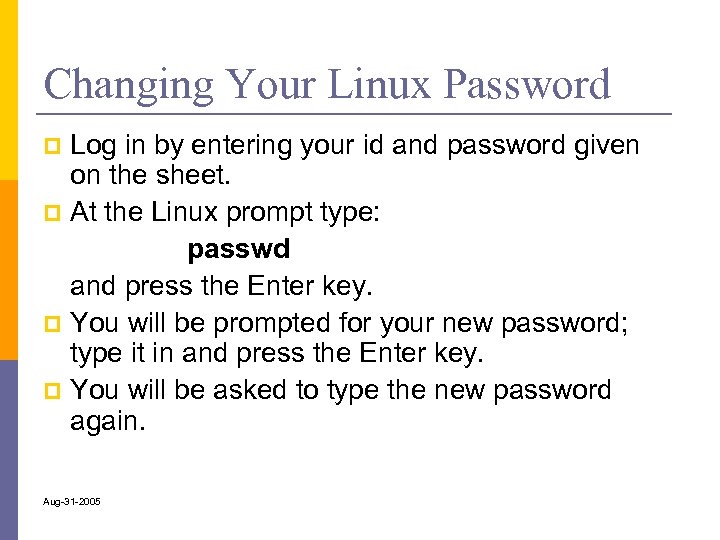 Changing Your Linux Password

Log in by entering your id and password given on the sheet.

At the Linux prompt type:

passwd

and press the Enter key.

You will be prompted for your new password; type it in and press the Enter key.

You will be asked to type the new password again.

Aug-31-2005